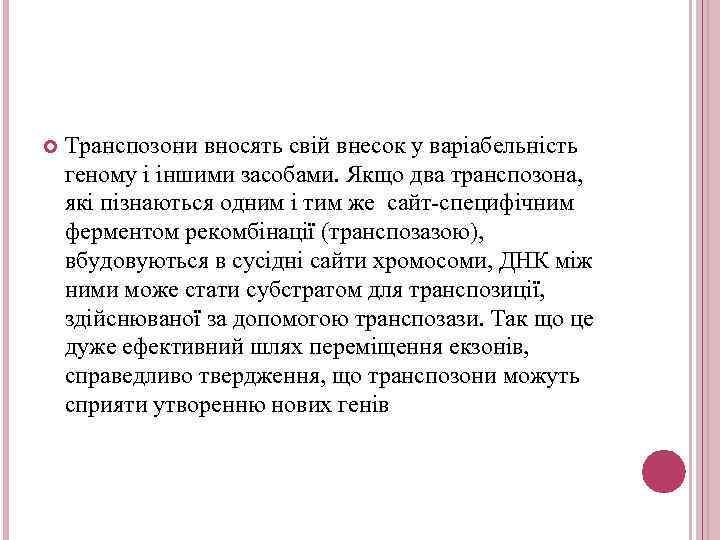 Транспозони вносять свій внесок у варіабельність геному і іншими засобами. Якщо два транспозона, які пізнаються одним і тим же сайт-специфічним ферментом рекомбінації (транспозазою), вбудовуються в сусідні сайти хромосоми, ДНК між ними може стати субстратом для транспозиції, здійснюваної за допомогою транспозази. Так що це дуже ефективний шлях переміщення екзонів, справедливо твердження, що транспозони можуть сприяти утворенню нових генів